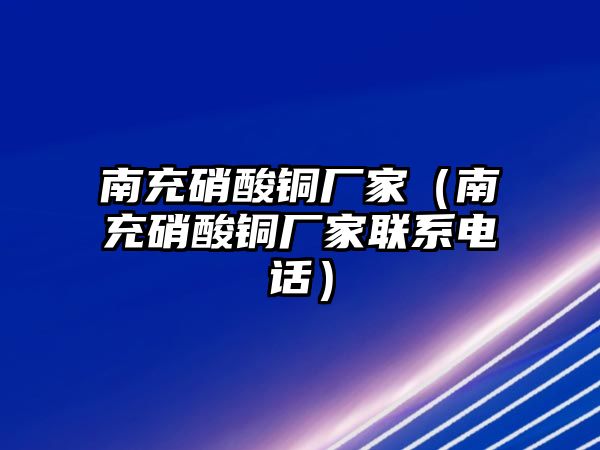 南充硝酸铜厂家（南充硝酸铜厂家联系电话）